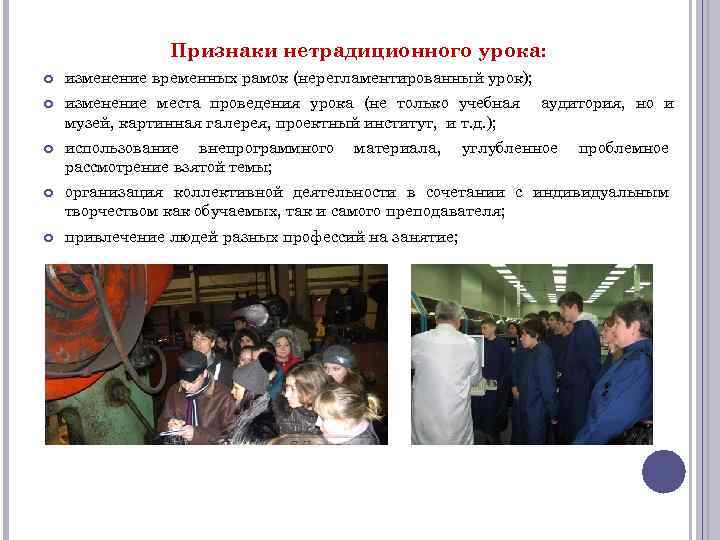 Признаки нетрадиционного урока:

• изменение временных рамок (нерегламентированный урок);

• изменение места проведения урока (не только учебная аудитория, но и музей, картинная галерея, проектный институт, и т.д.);

• использование внепрограммного материала, углубленное проблемное рассмотрение взятой темы;

• организация коллективной деятельности в сочетании с индивидуальным творчеством как обучаемых, так и самого преподавателя;

• привлечение людей разных профессий на занятие;